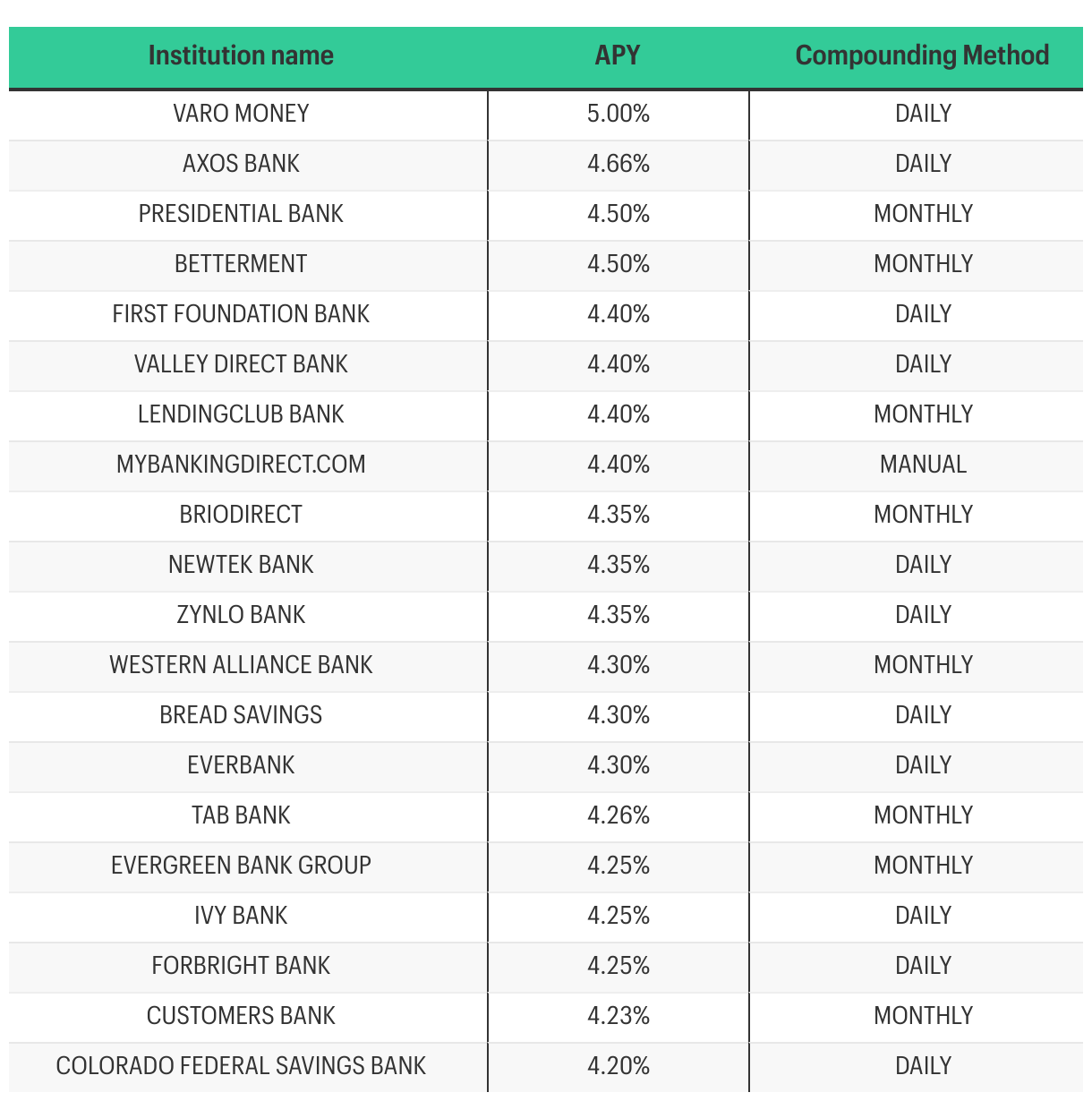 | Institution name | APY | Compounding Method |
|---|---|---|
| VARO MONEY | 5.00% | DAILY |
| AXOS BANK | 4.66% | DAILY |
| PRESIDENTIAL BANK | 4.50% | MONTHLY |
| BETTERMENT | 4.50% | MONTHLY |
| FIRST FOUNDATION BANK | 4.40% | DAILY |
| VALLEY DIRECT BANK | 4.40% | DAILY |
| LENDINGCLUB BANK | 4.40% | MONTHLY |
| MYBANKINGDIRECT.COM | 4.40% | MANUAL |
| BRIODIRECT | 4.35% | MONTHLY |
| NEWTEK BANK | 4.35% | DAILY |
| ZYNLO BANK | 4.35% | DAILY |
| WESTERN ALLIANCE BANK | 4.30% | MONTHLY |
| BREAD SAVINGS | 4.30% | DAILY |
| EVERBANK | 4.30% | DAILY |
| TAB BANK | 4.26% | MONTHLY |
| EVERGREEN BANK GROUP | 4.25% | MONTHLY |
| IVY BANK | 4.25% | DAILY |
| FORBRIGHT BANK | 4.25% | DAILY |
| CUSTOMERS BANK | 4.23% | MONTHLY |
| COLORADO FEDERAL SAVINGS BANK | 4.20% | DAILY |